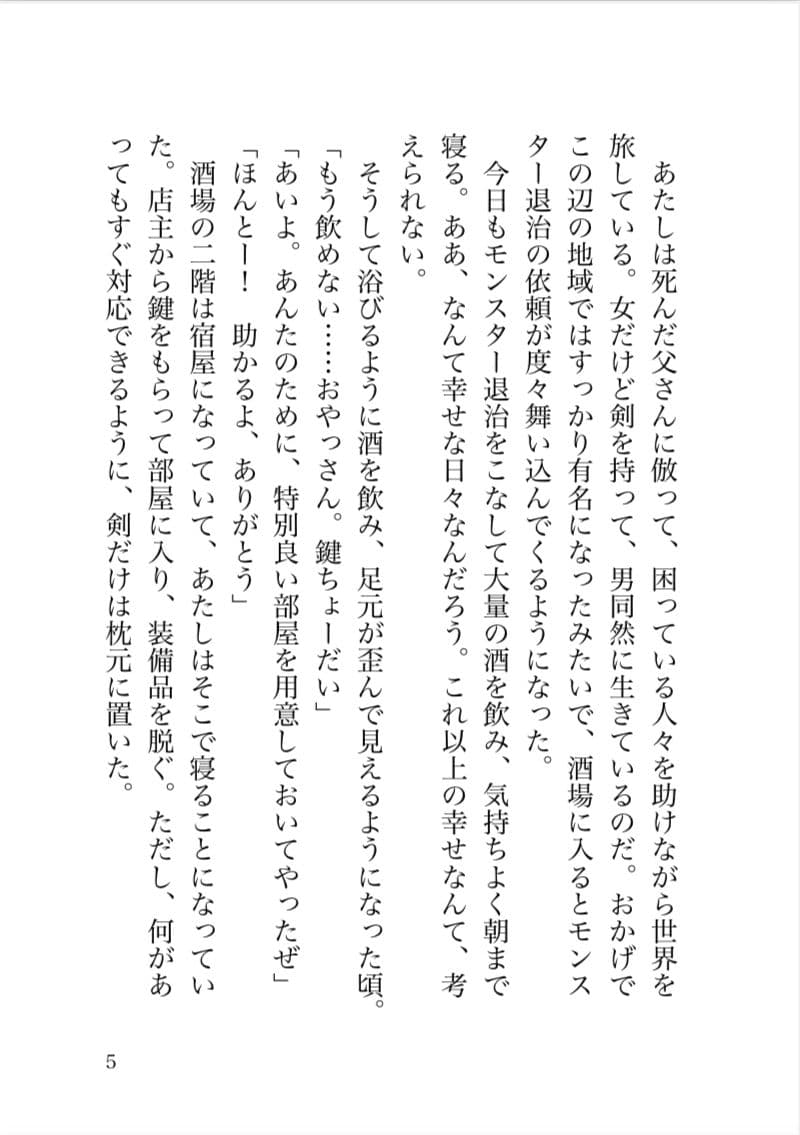 あたしは死んだ父さんに倣って、困っている人々を助けながら世界を旅している。女だけど剣を持って、男同然に生きているのだ。おかげでこの辺の地域ではすっかり有名になったみたいで、酒場に入るとモンスター退治の依頼が度々舞い込んでくるようになった。

今日もモンスター退治をこなして大量の酒を飲み、気持ちよく朝まで寝る。ああ、なんて幸せな日々なんだろう。これ以上の幸せなんて、考えられない。

そうして浴びるように酒を飲み、足元が歪んで見えるようになった頃。

「もう飲めない……おやっさん。鍵ちょーだい」

「あいよ。あんたのために、特別良い部屋を用意しておいてやったぜ」

「ほんとー！　助かるよ、ありがとう」

酒場の二階は宿屋になっていて、あたしはそこで寝ることになっていた。店主から鍵をもらって部屋に入り、装備品を脱ぐ。ただし、何があってもすぐ対応できるように、剣だけは枕元に置いた。

5